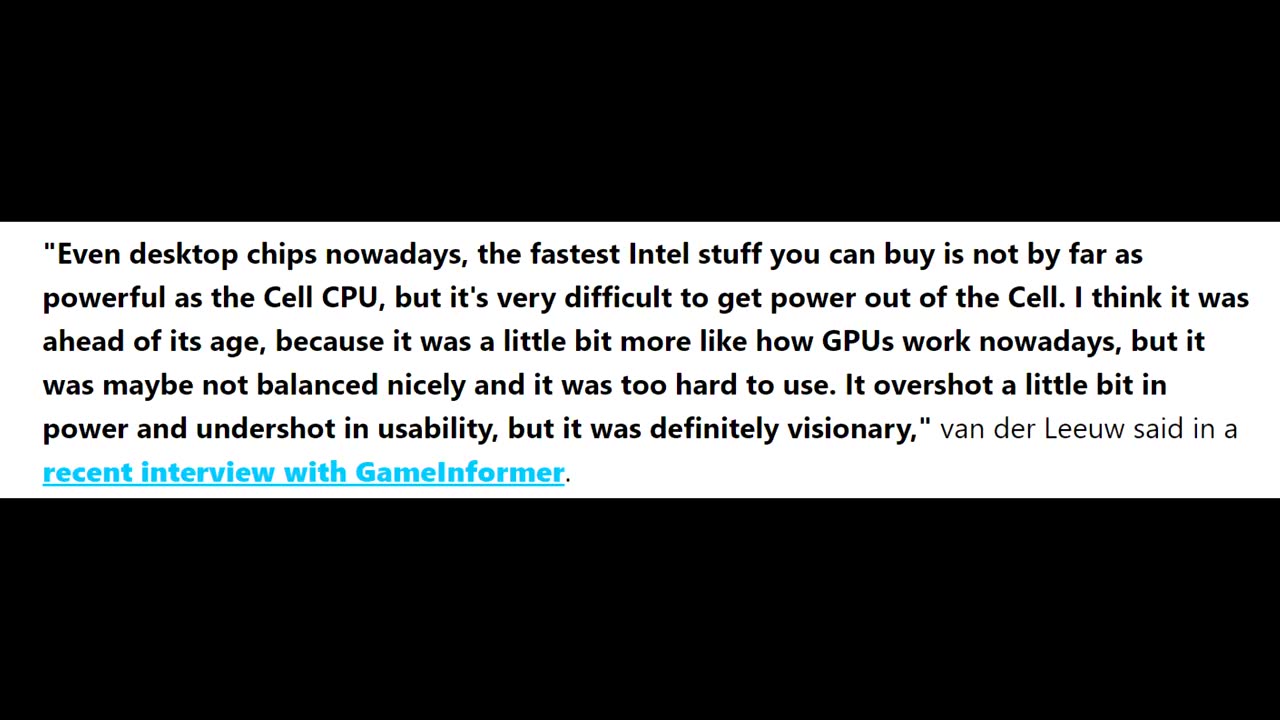 "Even desktop chips nowadays, the fastest Intel stuff you can buy is not by far as powerful as the Cell CPU, but it's very difficult to get power out of the Cell. I think it was ahead of its age, because it was a little bit more like how GPUs work nowadays, but it was maybe not balanced nicely and it was too hard to use. It overshot a little bit in power and undershot in usability, but it was definitely visionary," van der Leeuw said in a recent interview with GameInformer.